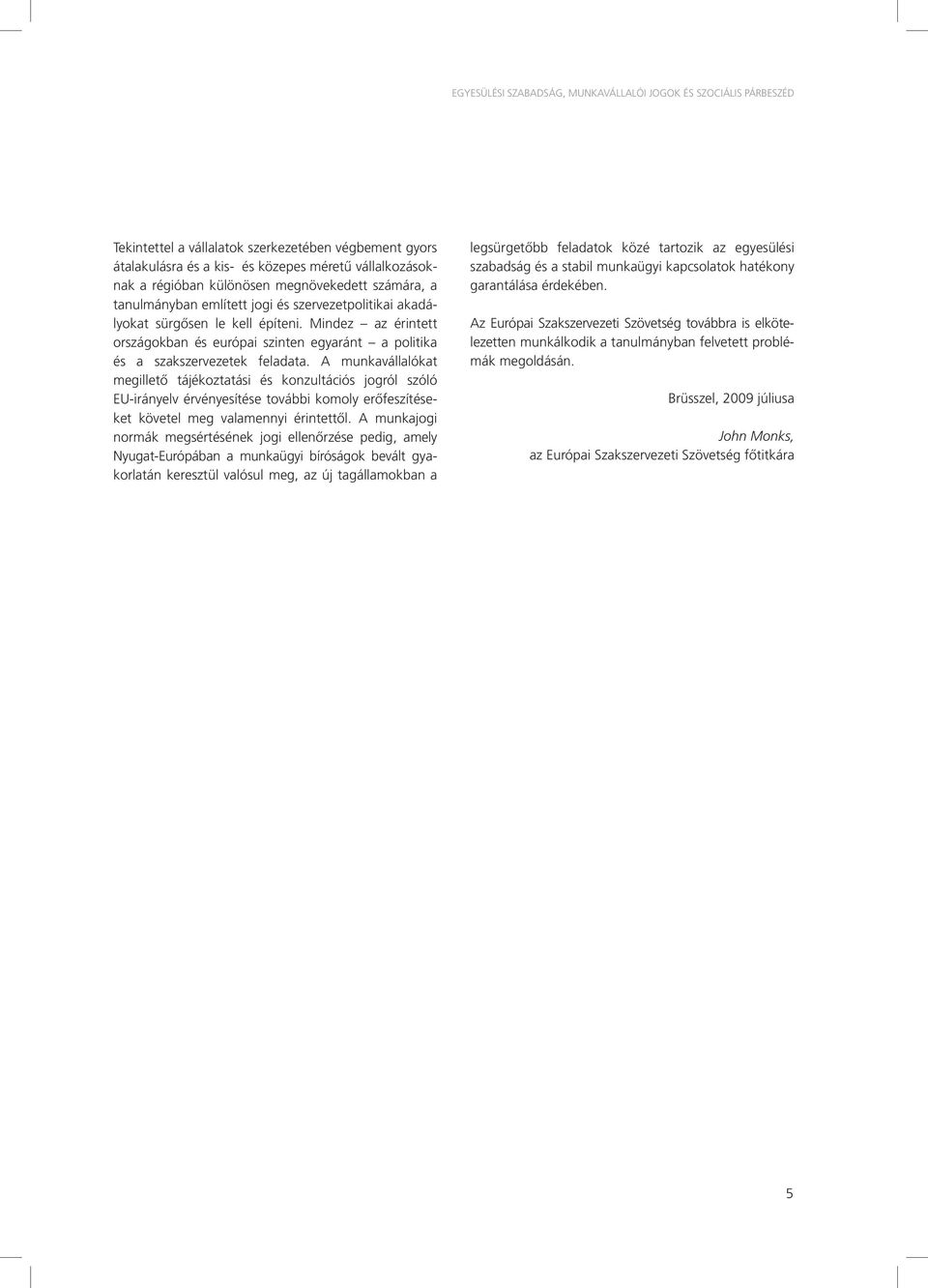 EGYESÜLÉSI SZABADSÁG, MUNKAVÁLLALÓI JOGOK ÉS SZOCIÁLIS PÁRBESZÉD

Tekintettel a vállalatok szerkezetében végbement gyors átalakulásra és a kis- és közepes méretű vállalkozásoknak a régióban különösen megnövekedett számára, a tanulmányban említett jogi és szervezetpolitikai akadályokat sürgősen le kell építeni. Mindez – az érintett országokban és európai szinten egyaránt – a politika és a szakszervezetek feladata. A munkavállalókat megillető tájékoztatási és konzultációs jogról szóló EU-irányelv érvényesítése további komoly erőfeszítéseket követel meg valamennyi érintettől. A munkajogi normák megsértésének jogi ellenőrzése pedig, amely Nyugat-Európában a munkaügyi bíróságok bevált gyakorlatán keresztül valósul meg, az új tagállamokban a legsürgetőbb feladatok közé tartozik az egyesülési szabadság és a stabil munkaügyi kapcsolatok hatékony garantálása érdekében.

Az Európai Szakszervezeti Szövetség továbbra is elkötelezetten munkálkodik a tanulmányban felvetett problémák megoldásán.

Brüsszel, 2009 júliusa

John Monks,
az Európai Szakszervezeti Szövetség főtitkára

5